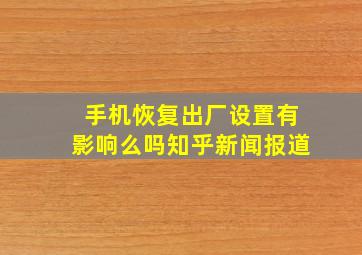 手机恢复出厂设置有影响么吗知乎新闻报道